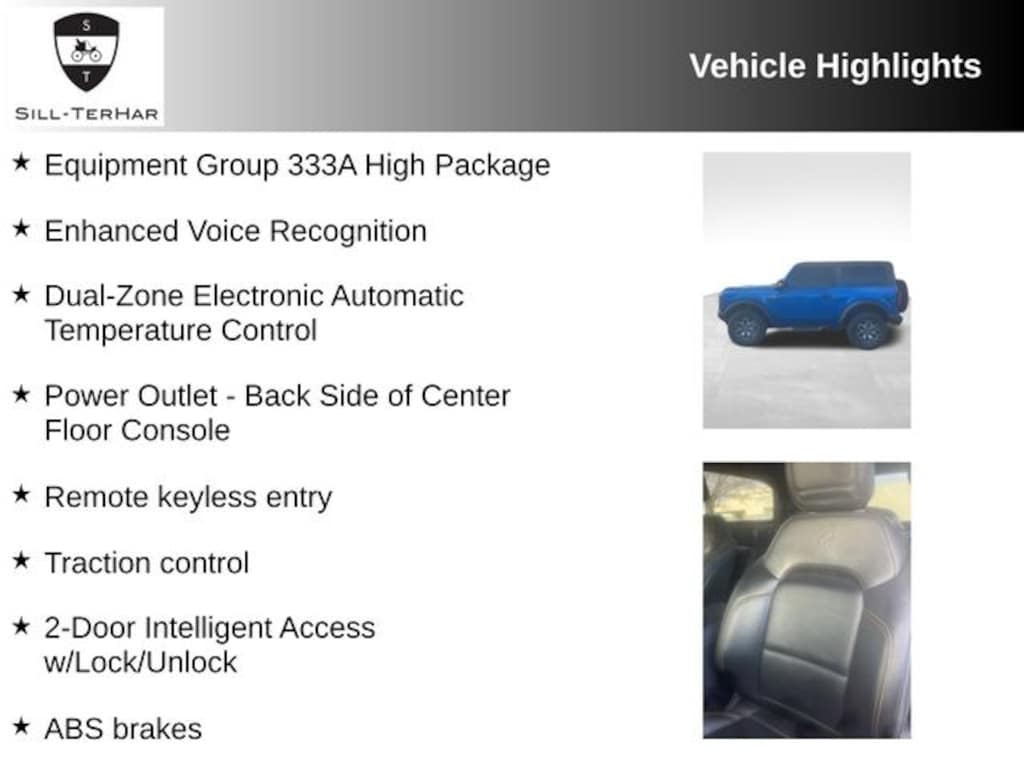 S
T
SILL-TERHAR

Vehicle Highlights

★ Equipment Group 333A High Package

★ Enhanced Voice Recognition

★ Dual-Zone Electronic Automatic Temperature Control

★ Power Outlet - Back Side of Center Floor Console

★ Remote keyless entry

★ Traction control

★ 2-Door Intelligent Access w/Lock/Unlock

★ ABS brakes